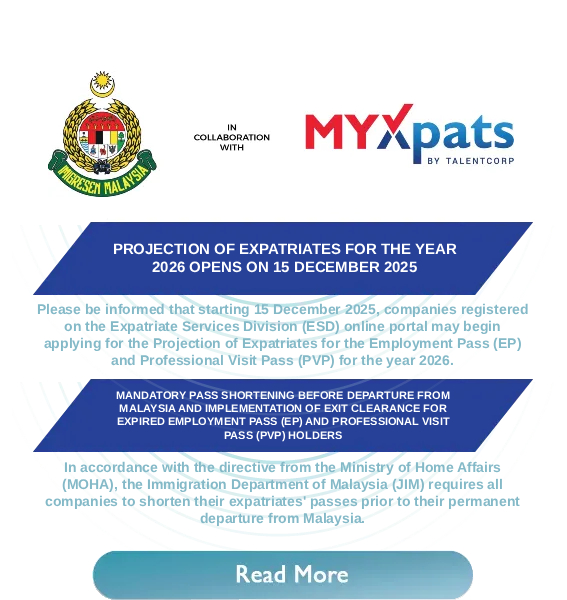 IMIGRESEN MALAYSIA

IN COLLABORATION WITH

MYXpats
BY TALENTCORP

PROJECTION OF EXPATRIATES FOR THE YEAR 2026 OPENS ON 15 DECEMBER 2025

Please be informed that starting 15 December 2025, companies registered on the Expatriate Services Division (ESD) online portal may begin applying for the Projection of Expatriates for the Employment Pass (EP) and Professional Visit Pass (PVP) for the year 2026.

MANDATORY PASS SHORTENING BEFORE DEPARTURE FROM MALAYSIA AND IMPLEMENTATION OF EXIT CLEARANCE FOR EXPIRED EMPLOYMENT PASS (EP) AND PROFESSIONAL VISIT PASS (PVP) HOLDERS

In accordance with the directive from the Ministry of Home Affairs (MOHA), the Immigration Department of Malaysia (JIM) requires all companies to shorten their expatriates' passes prior to their permanent departure from Malaysia.

Read More